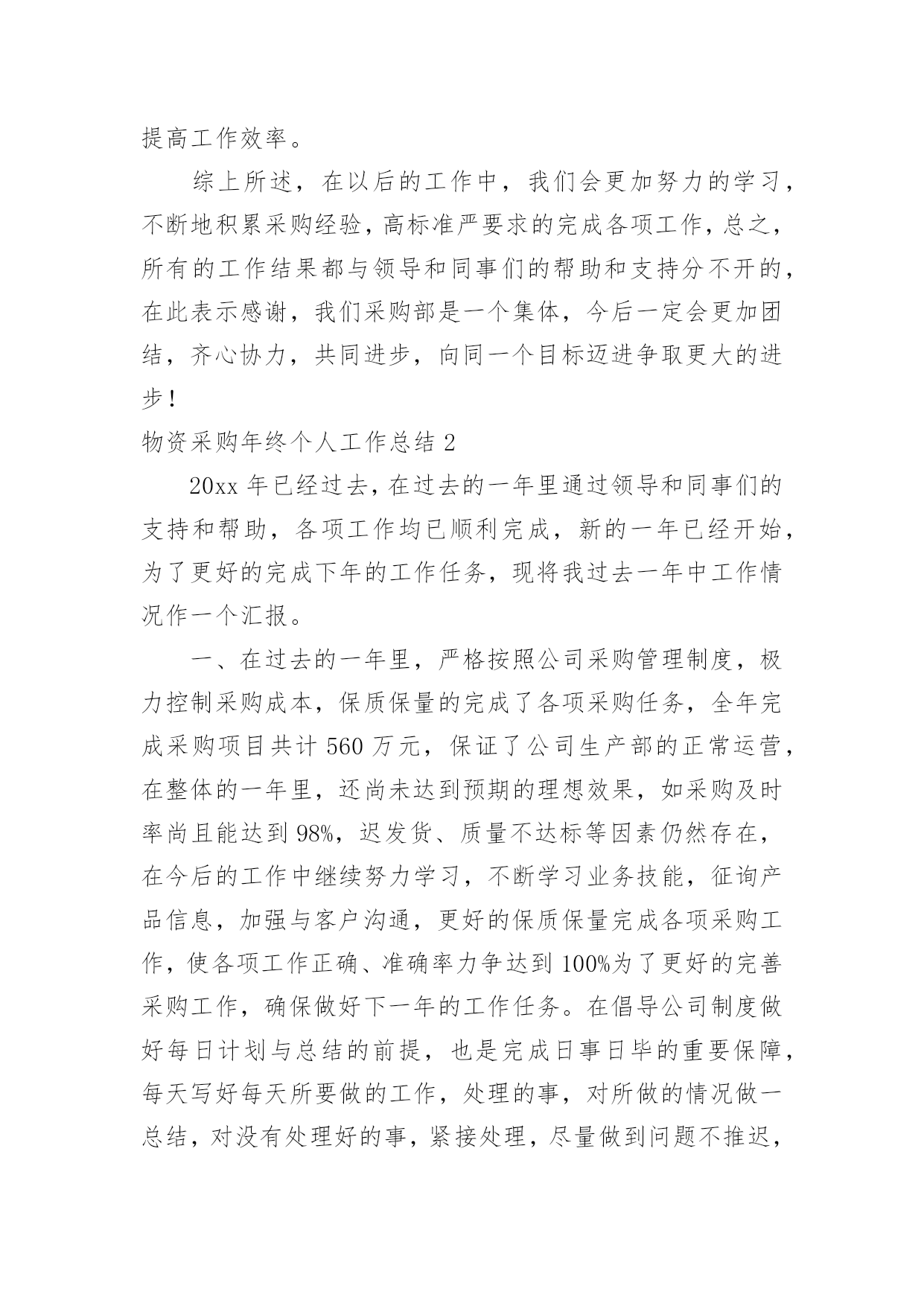 提高工作效率。

综上所述，在以后的工作中，我们会更加努力的学习，不断地积累采购经验，高标准严要求的完成各项工作，总之，所有的工作结果都与领导和同事们的帮助和支持分不开的，在此表示感谢，我们采购部是一个集体，今后一定会更加团结，齐心协力，共同进步，向同一个目标迈进争取更大的进步！

物资采购年终个人工作总结 2

20xx 年已经过去，在过去的一年里通过领导和同事们的支持和帮助，各项工作均已顺利完成，新的一年已经开始，为了更好的完成下年的工作任务，现将我过去一年中工作情况作一个汇报。

一、在过去的一年里，严格按照公司采购管理制度，极力控制采购成本，保质保量的完成了各项采购任务，全年完成采购项目共计 560 万元，保证了公司生产部的正常运营，在整体的一年里，还尚未达到预期的理想效果，如采购及时率尚且能达到 98%，迟发货、质量不达标等因素仍然存在，在今后的工作中继续努力学习，不断学习业务技能，征询产品信息，加强与客户沟通，更好的保质保量完成各项采购工作，使各项工作正确、准确率力争达到 100%为了更好的完善采购工作，确保做好下一年的工作任务。在倡导公司制度做好每日计划与总结的前提，也是完成日事日毕的重要保障，每天写好每天所要做的工作，处理的事，对所做的情况做一总结，对没有处理好的事，紧接处理，尽量做到问题不推迟，